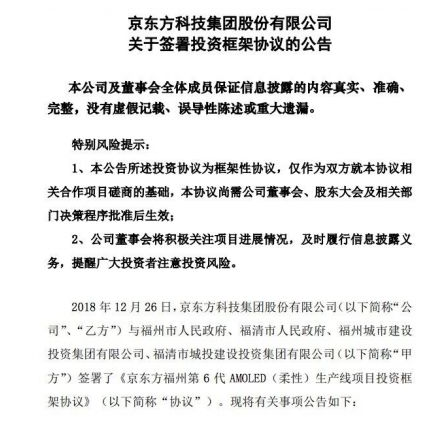 京东方科技集团股份有限公司
关于签署投资框架协议的公告

本公司及董事会全体成员保证信息披露的内容真实、准确、完整，没有虚假记载、误导性陈述或重大遗漏。

特别风险提示：

1、本公告所述投资协议为框架性协议，仅作为双方就本协议相关合作项目磋商的基础，本协议尚需公司董事会、股东大会及相关部门决策程序批准后生效；

2、公司董事会将积极关注项目进展情况，及时履行信息披露义务，提醒广大投资者注意投资风险。

2018 年 12 月 26 日，京东方科技集团股份有限公司（以下简称“公司”、“乙方”）与福州市人民政府、福清市人民政府、福州城市建设投资集团有限公司、福清市城投建设投资集团有限公司（以下简称“甲方”）签署了《京东方福州第 6 代 AMOLED（柔性）生产线项目投资框架协议》（以下简称“协议”）。现将有关事项公告如下：